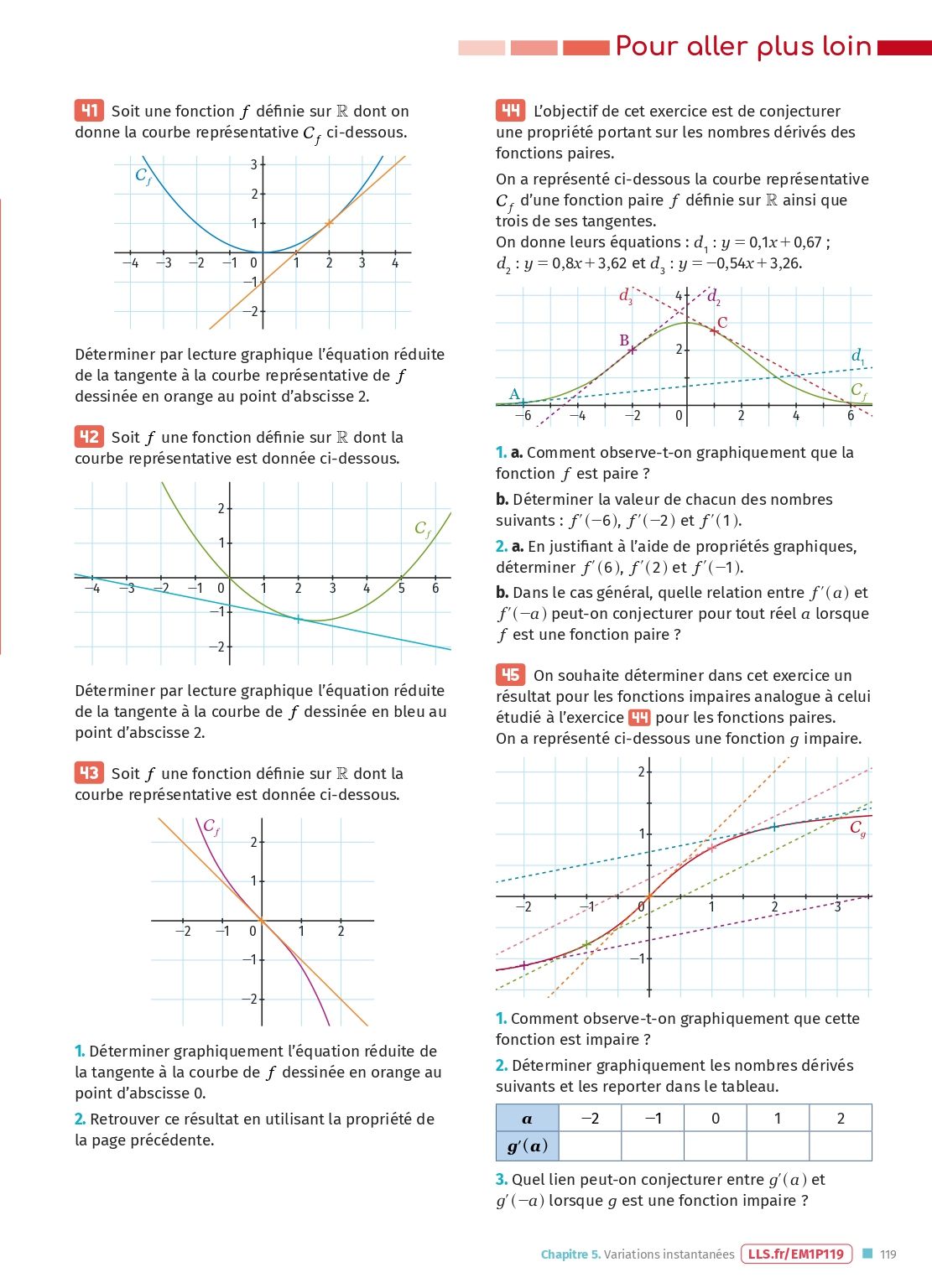 Pour aller plus loin

41 Soit une fonction $f$ définie sur $\mathbb{R}$ dont on donne la courbe représentative $C_f$ ci-dessous.

$C_f$
3
2
1
−4 −3 −2 −1 0 1 2 3 4
−1
−2

Déterminer par lecture graphique l'équation réduite de la tangente à la courbe représentative de $f$ dessinée en orange au point d'abscisse 2.

42 Soit $f$ une fonction définie sur $\mathbb{R}$ dont la courbe représentative est donnée ci-dessous.

2
1
$C_f$
−4 −3 −2 −1 0 1 2 3 4 5 6
−1
−2

Déterminer par lecture graphique l'équation réduite de la tangente à la courbe de $f$ dessinée en bleu au point d'abscisse 2.

43 Soit $f$ une fonction définie sur $\mathbb{R}$ dont la courbe représentative est donnée ci-dessous.

$C_f$
2
1
−2 −1 0 1 2
−1
−2

1. Déterminer graphiquement l'équation réduite de la tangente à la courbe de $f$ dessinée en orange au point d'abscisse 0.

2. Retrouver ce résultat en utilisant la propriété de la page précédente.

44 L'objectif de cet exercice est de conjecturer une propriété portant sur les nombres dérivés des fonctions paires.

On a représenté ci-dessous la courbe représentative $C_f$ d'une fonction paire $f$ définie sur $\mathbb{R}$ ainsi que trois de ses tangentes.
On donne leurs équations : $d_1 : y = 0{,}1x + 0{,}67$ ; $d_2 : y = 0{,}8x + 3{,}62$ et $d_3 : y = -0{,}54x + 3{,}26$.

$d_3$ 4 $d_2$
C
B
2
$d_1$
A
$C_f$
−6 −4 −2 0 2 4 6

1. a. Comment observe-t-on graphiquement que la fonction $f$ est paire ?
b. Déterminer la valeur de chacun des nombres suivants : $f'(-6)$, $f'(-2)$ et $f'(1)$.
2. a. En justifiant à l'aide de propriétés graphiques, déterminer $f'(6)$, $f'(2)$ et $f'(-1)$.
b. Dans le cas général, quelle relation entre $f'(a)$ et $f'(-a)$ peut-on conjecturer pour tout réel $a$ lorsque $f$ est une fonction paire ?

45 On souhaite déterminer dans cet exercice un résultat pour les fonctions impaires analogue à celui étudié à l'exercice 44 pour les fonctions paires.
On a représenté ci-dessous une fonction $g$ impaire.

2
1
$C_g$
−2 −1 0 1 2 3
−1

1. Comment observe-t-on graphiquement que cette fonction est impaire ?
2. Déterminer graphiquement les nombres dérivés suivants et les reporter dans le tableau.

| $a$ | −2 | −1 | 0 | 1 | 2 |
|---|---|---|---|---|---|
| $g'(a)$ | | | | | |

3. Quel lien peut-on conjecturer entre $g'(a)$ et $g'(-a)$ lorsque $g$ est une fonction impaire ?

Chapitre 5. Variations instantanées LLS.fr/EM1P119 119